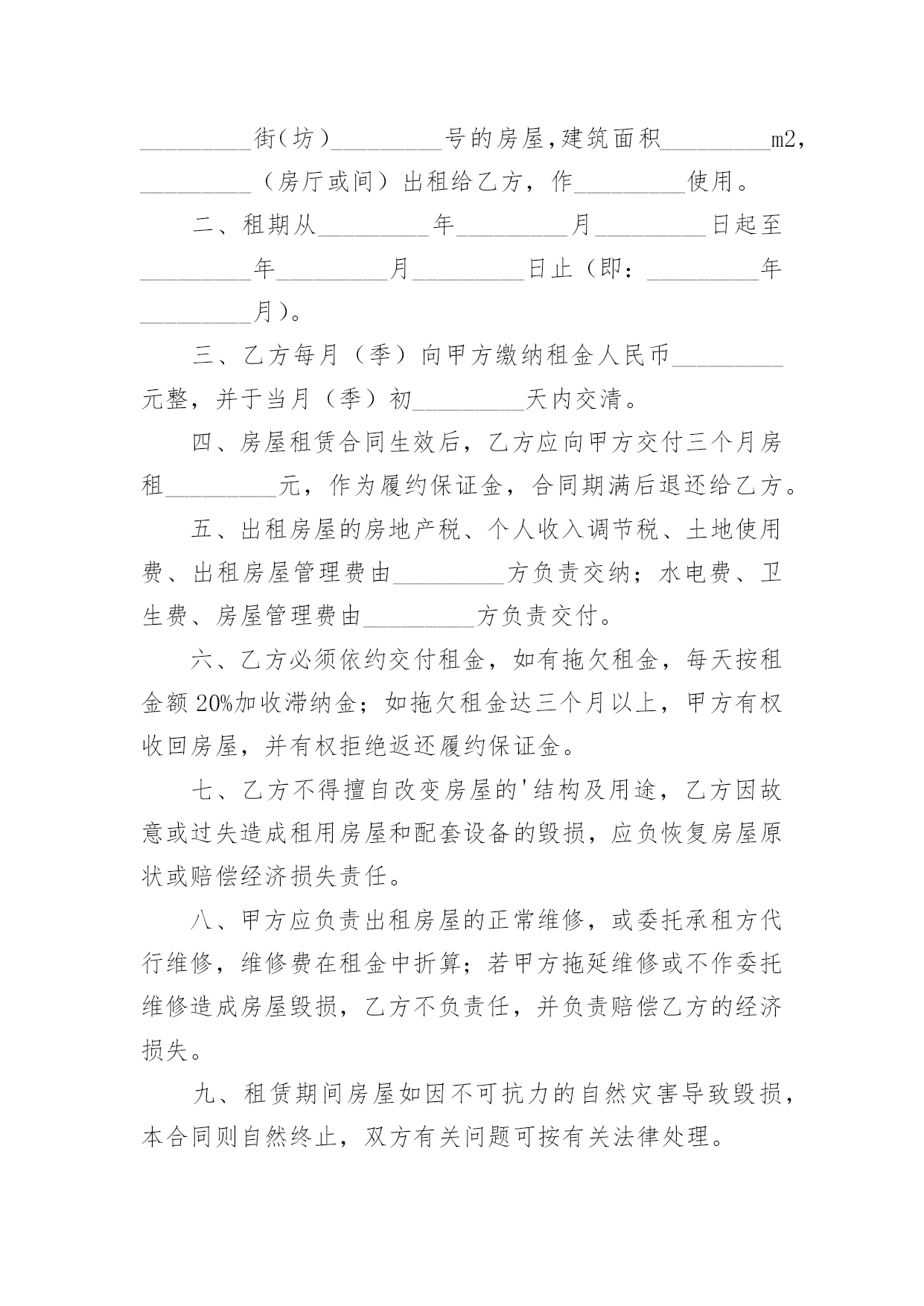 _________街（坊）_________号的房屋，建筑面积_________m2，_________（房厅或间）出租给乙方，作_________使用。

二、租期从_________年_________月_________日起至_________年_________月_________日止（即：_________年_________月）。

三、乙方每月（季）向甲方缴纳租金人民币_________元整，并于当月（季）初_________天内交清。

四、房屋租赁合同生效后，乙方应向甲方交付三个月房租_________元，作为履约保证金，合同期满后退还给乙方。

五、出租房屋的房地产税、个人收入调节税、土地使用费、出租房屋管理费由_________方负责交纳；水电费、卫生费、房屋管理费由_________方负责交付。

六、乙方必须依约交付租金，如有拖欠租金，每天按租金额 20%加收滞纳金；如拖欠租金达三个月以上，甲方有权收回房屋，并有权拒绝返还履约保证金。

七、乙方不得擅自改变房屋的'结构及用途，乙方因故意或过失造成租用房屋和配套设备的毁损，应负恢复房屋原状或赔偿经济损失责任。

八、甲方应负责出租房屋的正常维修，或委托承租方代行维修，维修费在租金中折算；若甲方拖延维修或不作委托维修造成房屋毁损，乙方不负责任，并负责赔偿乙方的经济损失。

九、租赁期间房屋如因不可抗力的自然灾害导致毁损，本合同则自然终止，双方有关问题可按有关法律处理。